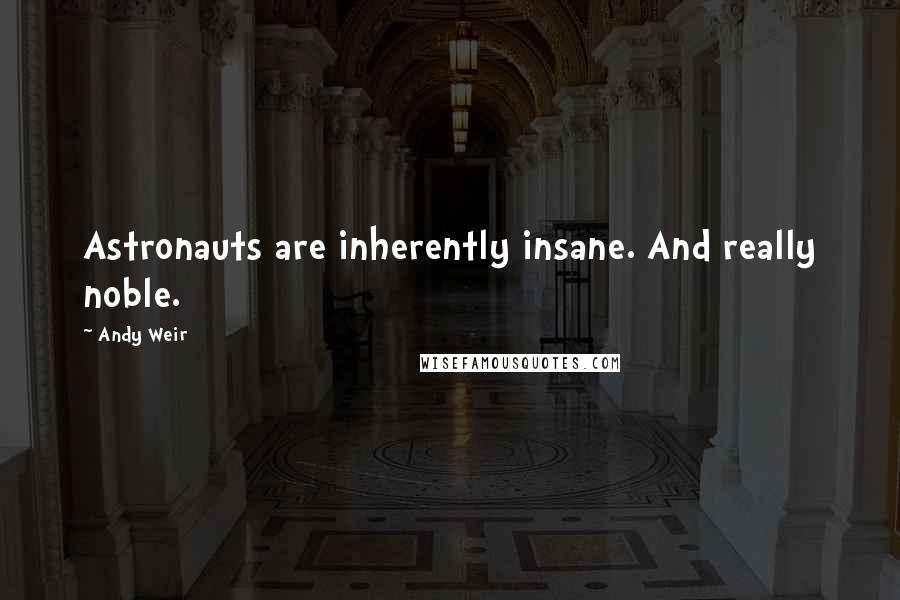 Astronauts are inherently insane. And really noble.

~ Andy Weir

WISEFAMOUSQUOTES.COM